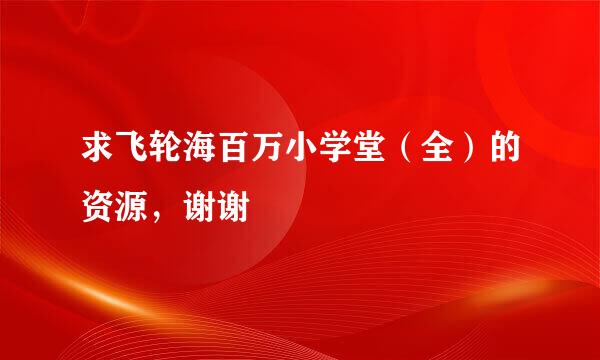 求飞轮海百万小学堂（全）的资源，谢谢